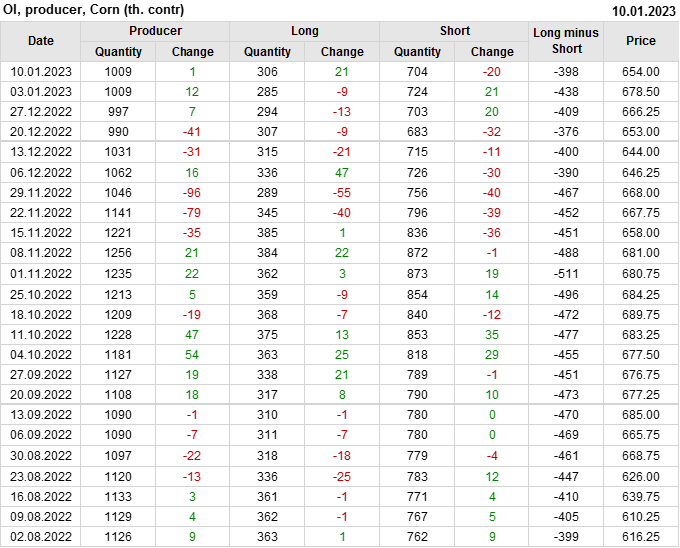 OI, producer, Corn (th. contr)
10.01.2023

| Date | Producer |  | Long |  | Short |  | Long minus Short | Price |
|---|---|---|---|---|---|---|---|---|
|  | Quantity | Change | Quantity | Change | Quantity | Change |  |  |
| 10.01.2023 | 1009 | 1 | 306 | 21 | 704 | -20 | -398 | 654.00 |
| 03.01.2023 | 1009 | 12 | 285 | -9 | 724 | 21 | -438 | 678.50 |
| 27.12.2022 | 997 | 7 | 294 | -13 | 703 | 20 | -409 | 666.25 |
| 20.12.2022 | 990 | -41 | 307 | -9 | 683 | -32 | -376 | 653.00 |
| 13.12.2022 | 1031 | -31 | 315 | -21 | 715 | -11 | -400 | 644.00 |
| 06.12.2022 | 1062 | 16 | 336 | 47 | 726 | -30 | -390 | 646.25 |
| 29.11.2022 | 1046 | -96 | 289 | -55 | 756 | -40 | -467 | 668.00 |
| 22.11.2022 | 1141 | -79 | 345 | -40 | 796 | -39 | -452 | 667.75 |
| 15.11.2022 | 1221 | -35 | 385 | 1 | 836 | -36 | -451 | 658.00 |
| 08.11.2022 | 1256 | 21 | 384 | 22 | 872 | -1 | -488 | 681.00 |
| 01.11.2022 | 1235 | 22 | 362 | 3 | 873 | 19 | -511 | 680.75 |
| 25.10.2022 | 1213 | 5 | 359 | -9 | 854 | 14 | -496 | 684.25 |
| 18.10.2022 | 1209 | -19 | 368 | -7 | 840 | -12 | -472 | 689.75 |
| 11.10.2022 | 1228 | 47 | 375 | 13 | 853 | 35 | -477 | 683.25 |
| 04.10.2022 | 1181 | 54 | 363 | 25 | 818 | 29 | -455 | 677.50 |
| 27.09.2022 | 1127 | 19 | 338 | 21 | 789 | -1 | -451 | 676.75 |
| 20.09.2022 | 1108 | 18 | 317 | 8 | 790 | 10 | -473 | 677.25 |
| 13.09.2022 | 1090 | -1 | 310 | -1 | 780 | 0 | -470 | 685.00 |
| 06.09.2022 | 1090 | -7 | 311 | -7 | 780 | 0 | -469 | 665.75 |
| 30.08.2022 | 1097 | -22 | 318 | -18 | 779 | -4 | -461 | 668.75 |
| 23.08.2022 | 1120 | -13 | 336 | -25 | 783 | 12 | -447 | 626.00 |
| 16.08.2022 | 1133 | 3 | 361 | -1 | 771 | 4 | -410 | 639.75 |
| 09.08.2022 | 1129 | 4 | 362 | -1 | 767 | 5 | -405 | 610.25 |
| 02.08.2022 | 1126 | 9 | 363 | 1 | 762 | 9 | -399 | 616.25 |